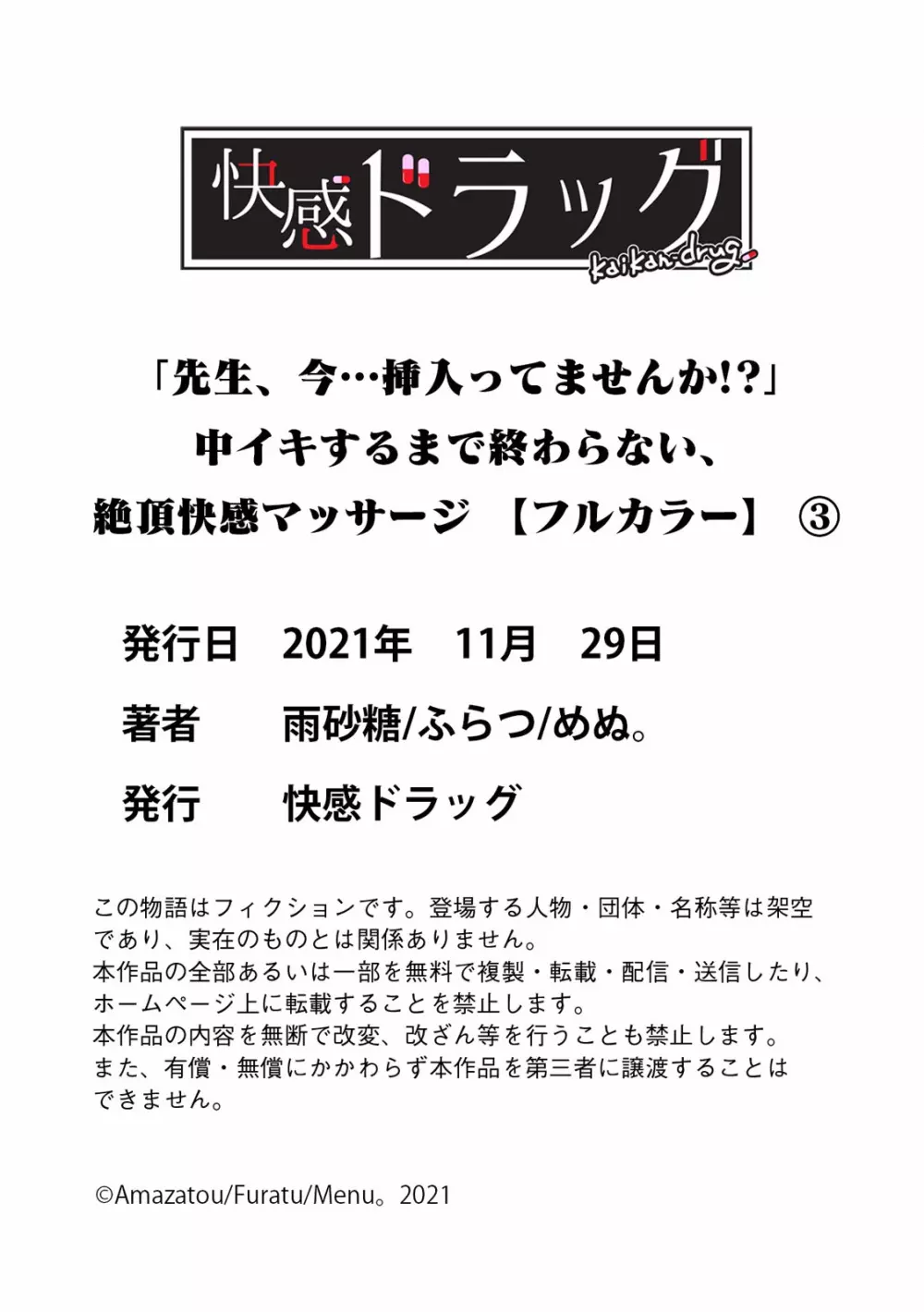 快感ドラッグ
kaikan-drug

「先生、今…挿入ってませんか!?」
中イキするまで終わらない、
絶頂快感マッサージ 【フルカラー】 ③

発行日　2021年　11月　29日

著者　雨砂糖/ふらつ/めぬ。

発行　快感ドラッグ

この物語はフィクションです。登場する人物・団体・名称等は架空であり、実在のものとは関係ありません。
本作品の全部あるいは一部を無料で複製・転載・配信・送信したり、ホームページ上に転載することを禁止します。
本作品の内容を無断で改変、改ざん等を行うことも禁止します。
また、有償・無償にかかわらず本作品を第三者に譲渡することはできません。

©Amazatou/Furatu/Menu。2021